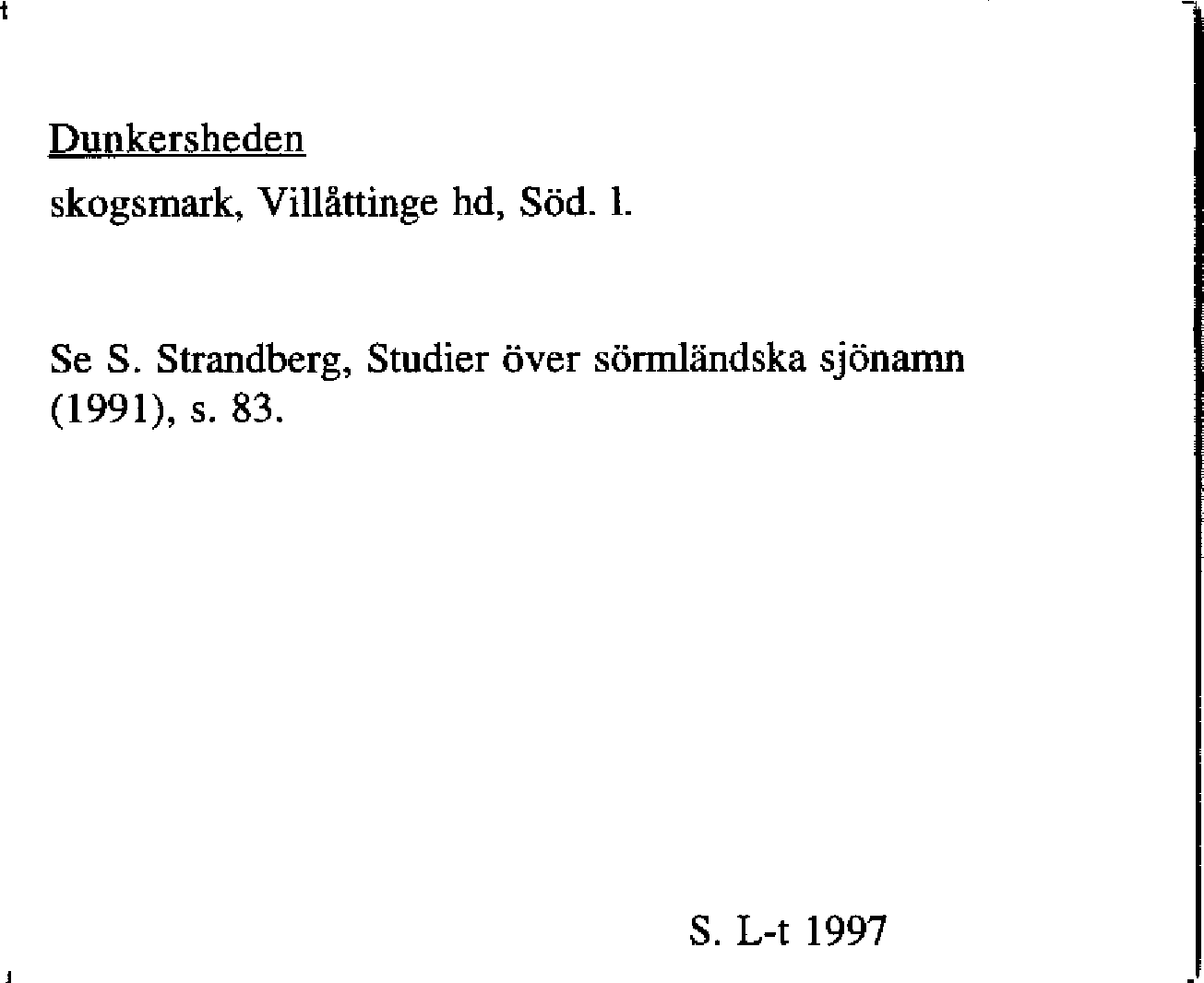 Dunkersheden

skogsmark, Villåttinge hd, Söd. l.

Se S. Strandberg, Studier över sörmländska sjönamn (1991), s. 83.

S. L-t 1997